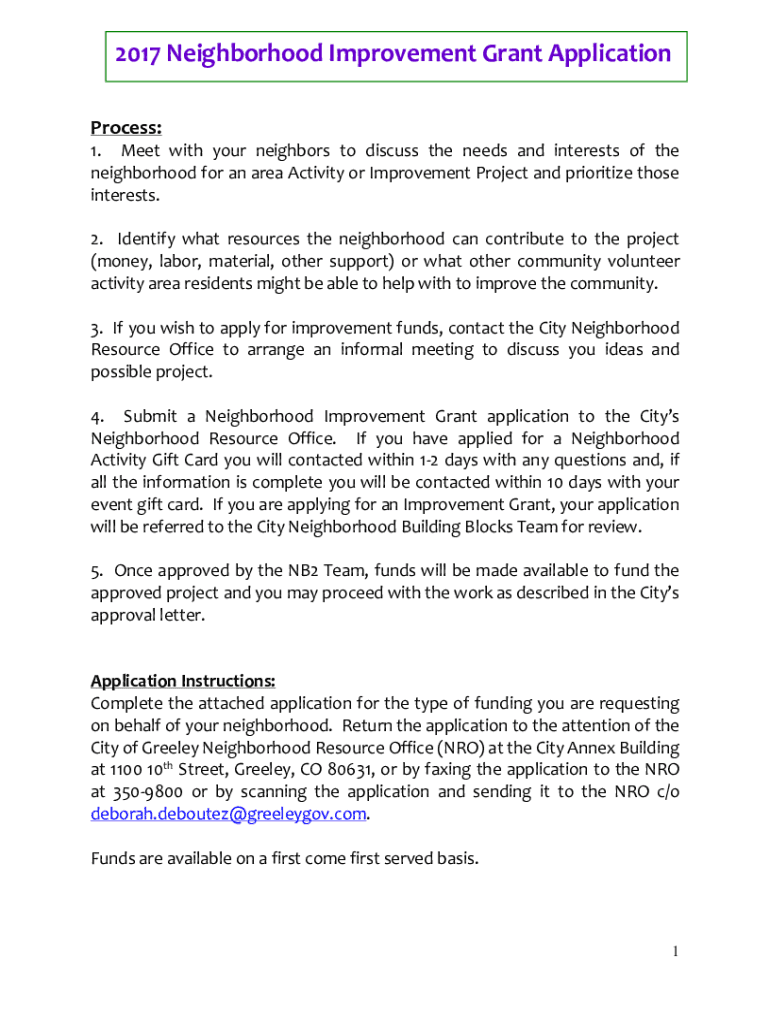 2017 Neighborhood Improvement Grant Application

Process:
1. Meet with your neighbors to discuss the needs and interests of the neighborhood for an area Activity or Improvement Project and prioritize those interests.

2. Identify what resources the neighborhood can contribute to the project (money, labor, material, other support) or what other community volunteer activity area residents might be able to help with to improve the community.

3. If you wish to apply for improvement funds, contact the City Neighborhood Resource Office to arrange an informal meeting to discuss you ideas and possible project.

4. Submit a Neighborhood Improvement Grant application to the City's Neighborhood Resource Office. If you have applied for a Neighborhood Activity Gift Card you will contacted within 1-2 days with any questions and, if all the information is complete you will be contacted within 10 days with your event gift card. If you are applying for an Improvement Grant, your application will be referred to the City Neighborhood Building Blocks Team for review.

5. Once approved by the NB2 Team, funds will be made available to fund the approved project and you may proceed with the work as described in the City's approval letter.

Application Instructions:
Complete the attached application for the type of funding you are requesting on behalf of your neighborhood. Return the application to the attention of the City of Greeley Neighborhood Resource Office (NRO) at the City Annex Building at 1100 10$^{th}$ Street, Greeley, CO 80631, or by faxing the application to the NRO at 350-9800 or by scanning the application and sending it to the NRO c/o deborah.deboutez@greeleygov.com.

Funds are available on a first come first served basis.

1